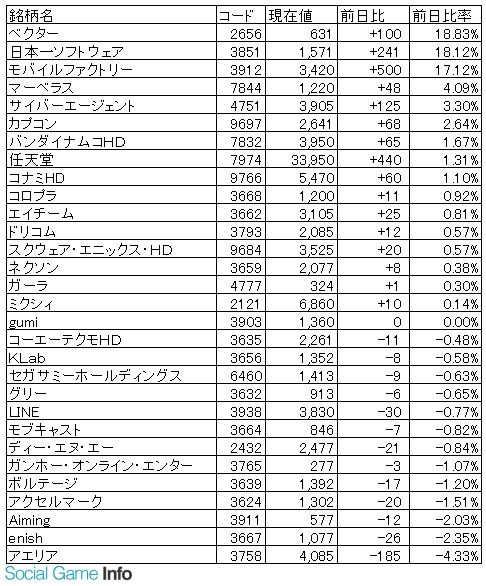 | 銘柄名 | コード | 現在値 | 前日比 | 前日比率 |
|---|---|---|---|---|
| ベクター | 2656 | 631 | +100 | 18.83% |
| 日本一ソフトウェア | 3851 | 1,571 | +241 | 18.12% |
| モバイルファクトリー | 3912 | 3,420 | +500 | 17.12% |
| マーベラス | 7844 | 1,220 | +48 | 4.09% |
| サイバーエージェント | 4751 | 3,905 | +125 | 3.30% |
| カプコン | 9697 | 2,641 | +68 | 2.64% |
| バンダイナムコHD | 7832 | 3,950 | +65 | 1.67% |
| 任天堂 | 7974 | 33,950 | +440 | 1.31% |
| コナミHD | 9766 | 5,470 | +60 | 1.10% |
| コロプラ | 3668 | 1,200 | +11 | 0.92% |
| エイチーム | 3662 | 3,105 | +25 | 0.81% |
| ドリコム | 3793 | 2,085 | +12 | 0.57% |
| スクウェア・エニックス・HD | 9684 | 3,525 | +20 | 0.57% |
| ネクソン | 3659 | 2,077 | +8 | 0.38% |
| ガーラ | 4777 | 324 | +1 | 0.30% |
| ミクシィ | 2121 | 6,860 | +10 | 0.14% |
| gumi | 3903 | 1,360 | 0 | 0.00% |
| コーエーテクモHD | 3635 | 2,261 | -11 | -0.48% |
| KLab | 3656 | 1,352 | -8 | -0.58% |
| セガサミーホールディングス | 6460 | 1,413 | -9 | -0.63% |
| グリー | 3632 | 913 | -6 | -0.65% |
| LINE | 3938 | 3,830 | -30 | -0.77% |
| モブキャスト | 3664 | 846 | -7 | -0.82% |
| ディー・エヌ・エー | 2432 | 2,477 | -21 | -0.84% |
| ガンホー・オンライン・エンター | 3765 | 277 | -3 | -1.07% |
| ボルテージ | 3639 | 1,392 | -17 | -1.20% |
| アクセルマーク | 3624 | 1,302 | -20 | -1.51% |
| Aiming | 3911 | 577 | -12 | -2.03% |
| enish | 3667 | 1,077 | -26 | -2.35% |
| アエリア | 3758 | 4,085 | -185 | -4.33% |

Social Game Info